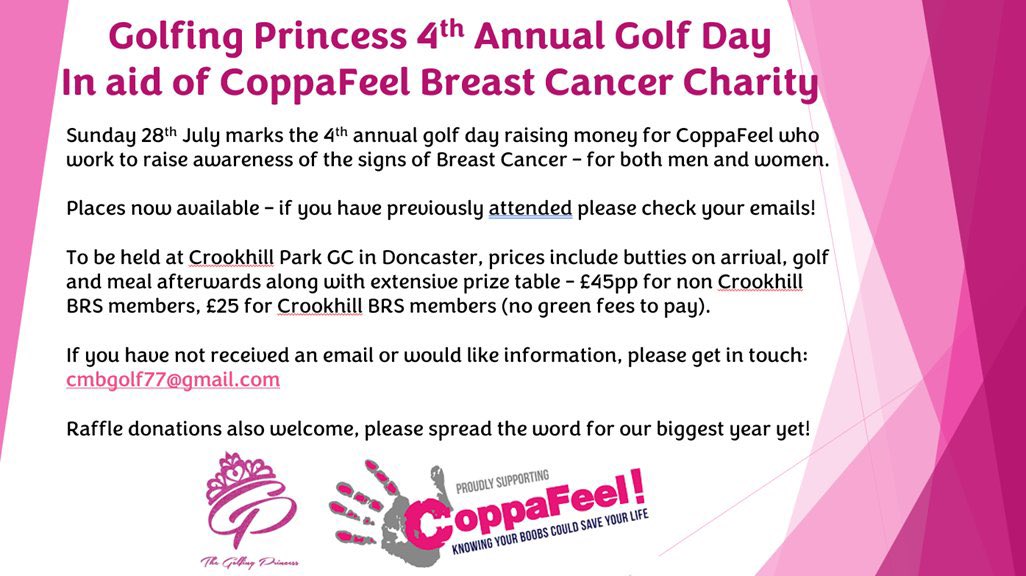 Golfing Princess 4$^{th}$ Annual Golf Day
In aid of CoppaFeel Breast Cancer Charity

Sunday 28$^{th}$ July marks the 4$^{th}$ annual golf day raising money for CoppaFeel who work to raise awareness of the signs of Breast Cancer – for both men and women.

Places now available – if you have previously attended please check your emails!

To be held at Crookhill Park GC in Doncaster, prices include butties on arrival, golf and meal afterwards along with extensive prize table – £45pp for non Crookhill BRS members, £25 for Crookhill BRS members (no green fees to pay).

If you have not received an email or would like information, please get in touch: cmbgolf77@gmail.com

Raffle donations also welcome, please spread the word for our biggest year yet!

GP
The Golfing Princess

PROUDLY SUPPORTING
CoppaFeel!
KNOWING YOUR BOOBS COULD SAVE YOUR LIFE